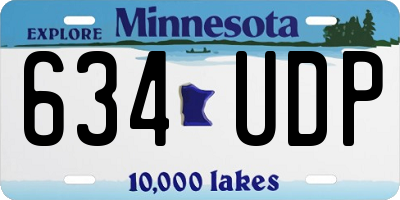 EXPLORE Minnesota

634 UDP

10,000 lakes